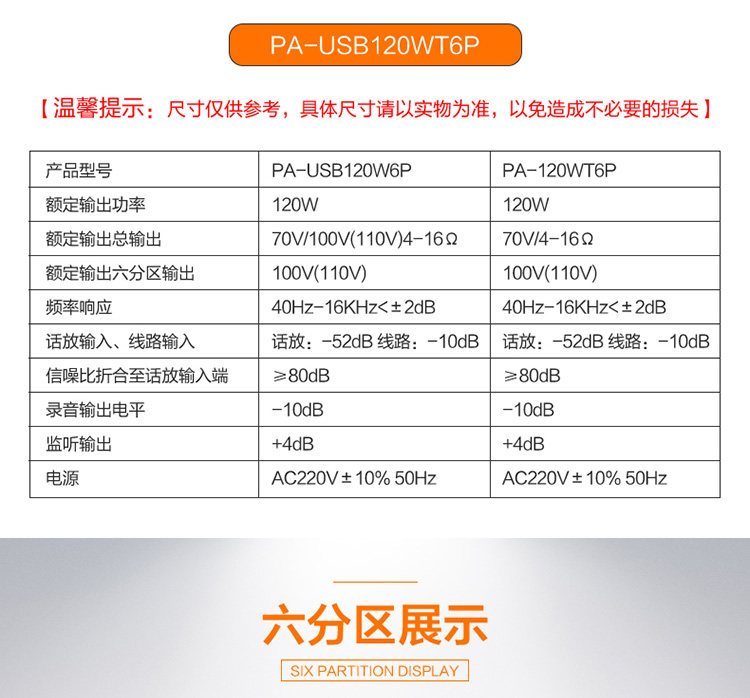 PA-USB120WT6P

【温馨提示：尺寸仅供参考，具体尺寸请以实物为准，以免造成不必要的损失】

| 产品型号 | PA-USB120W6P | PA-120WT6P |
|---|---|---|
| 额定输出功率 | 120W | 120W |
| 额定输出总输出 | 70V/100V(110V)4-16Ω | 70V/4-16Ω |
| 额定输出六分区输出 | 100V(110V) | 100V(110V) |
| 频率响应 | 40Hz-16KHz<±2dB | 40Hz-16KHz<±2dB |
| 话放输入、线路输入 | 话放：-52dB 线路：-10dB | 话放：-52dB 线路：-10dB |
| 信噪比折合至话放输入端 | ≥80dB | ≥80dB |
| 录音输出电平 | -10dB | -10dB |
| 监听输出 | +4dB | +4dB |
| 电源 | AC220V±10% 50Hz | AC220V±10% 50Hz |

六分区展示

SIX PARTITION DISPLAY